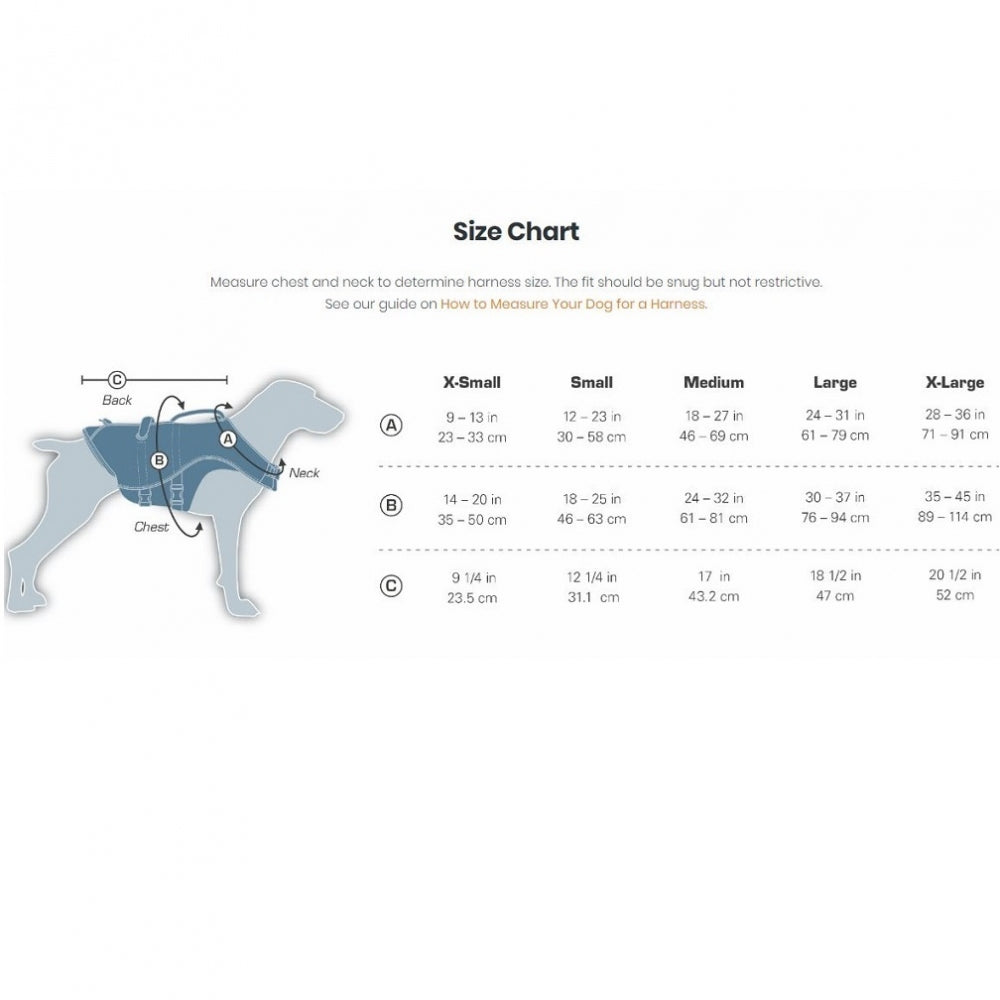 Size Chart

Measure chest and neck to determine harness size. The fit should be snug but not restrictive.
See our guide on How to Measure Your Dog for a Harness.

C
Back
B
A
Neck
Chest

| | X-Small | Small | Medium | Large | X-Large |
|---|---|---|---|---|---|
| A | 9 – 13 in 23 – 33 cm | 12 – 23 in 30 – 58 cm | 18 – 27 in 46 – 69 cm | 24 – 31 in 61 – 79 cm | 28 – 36 in 71 – 91 cm |
| B | 14 – 20 in 35 – 50 cm | 18 – 25 in 46 – 63 cm | 24 – 32 in 61 – 81 cm | 30 – 37 in 76 – 94 cm | 35 – 45 in 89 – 114 cm |
| C | 9 1/4 in 23.5 cm | 12 1/4 in 31.1 cm | 17 in 43.2 cm | 18 1/2 in 47 cm | 20 1/2 in 52 cm |